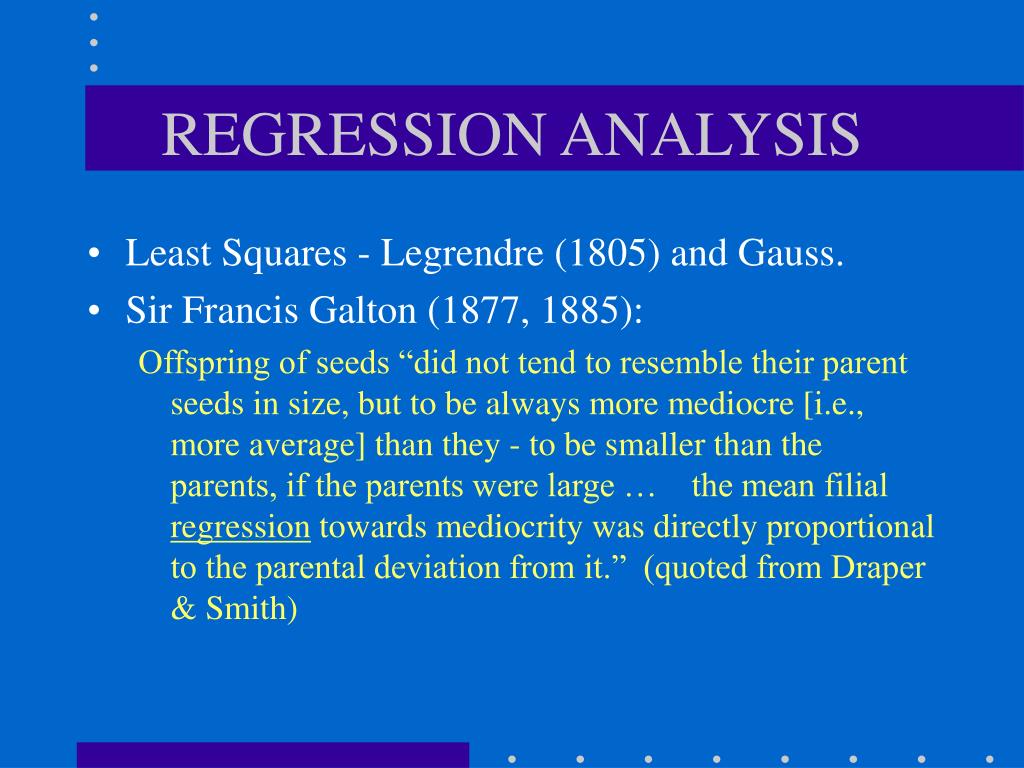 REGRESSION ANALYSIS

• Least Squares - Legrendre (1805) and Gauss.
• Sir Francis Galton (1877, 1885):

Offspring of seeds “did not tend to resemble their parent seeds in size, but to be always more mediocre [i.e., more average] than they - to be smaller than the parents, if the parents were large … the mean filial regression towards mediocrity was directly proportional to the parental deviation from it.” (quoted from Draper & Smith)